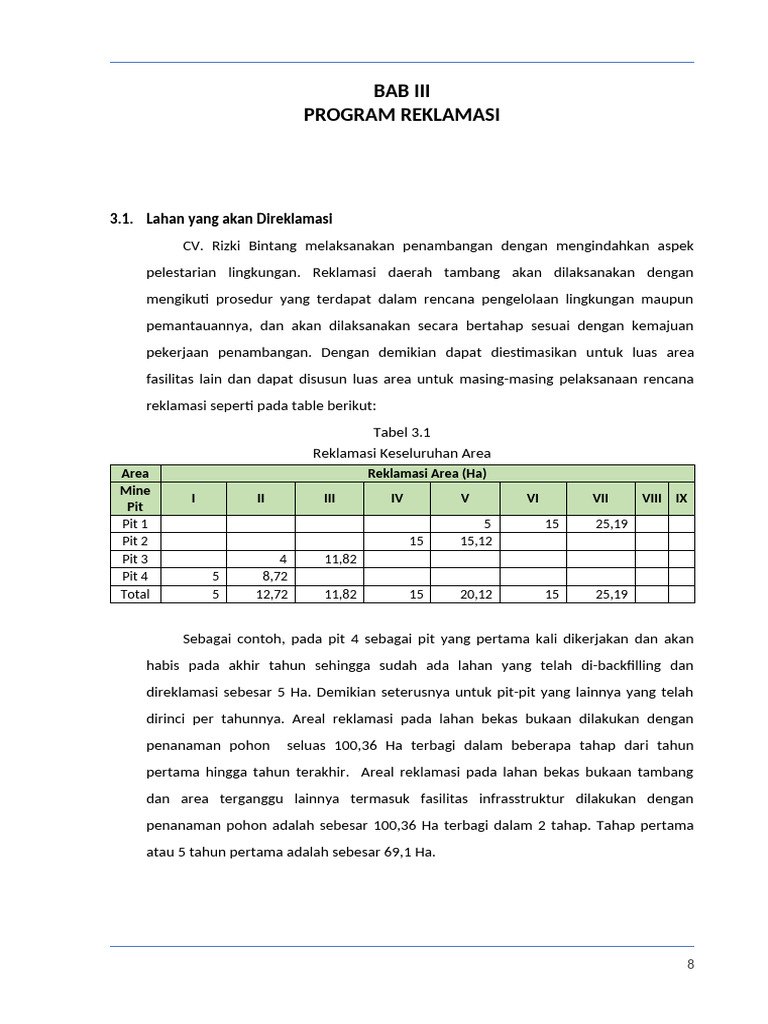 BAB III
PROGRAM REKLAMASI

3.1. Lahan yang akan Direklamasi

CV. Rizki Bintang melaksanakan penambangan dengan mengindahkan aspek pelestarian lingkungan. Reklamasi daerah tambang akan dilaksanakan dengan mengikuti prosedur yang terdapat dalam rencana pengelolaan lingkungan maupun pemantauannya, dan akan dilaksanakan secara bertahap sesuai dengan kemajuan pekerjaan penambangan. Dengan demikian dapat diestimasikan untuk luas area fasilitas lain dan dapat disusun luas area untuk masing-masing pelaksanaan rencana reklamasi seperti pada table berikut:

Tabel 3.1
Reklamasi Keseluruhan Area

| Area | Reklamasi Area (Ha) | | | | | | | | |
|---|---|---|---|---|---|---|---|---|---|
| Mine Pit | I | II | III | IV | V | VI | VII | VIII | IX |
| Pit 1 | | | | | 5 | 15 | 25,19 | | |
| Pit 2 | | | | 15 | 15,12 | | | | |
| Pit 3 | | 4 | 11,82 | | | | | | |
| Pit 4 | 5 | 8,72 | | | | | | | |
| Total | 5 | 12,72 | 11,82 | 15 | 20,12 | 15 | 25,19 | | |

Sebagai contoh, pada pit 4 sebagai pit yang pertama kali dikerjakan dan akan habis pada akhir tahun sehingga sudah ada lahan yang telah di-backfilling dan direklamasi sebesar 5 Ha. Demikian seterusnya untuk pit-pit yang lainnya yang telah dirinci per tahunnya. Areal reklamasi pada lahan bekas bukaan dilakukan dengan penanaman pohon seluas 100,36 Ha terbagi dalam beberapa tahap dari tahun pertama hingga tahun terakhir. Areal reklamasi pada lahan bekas bukaan tambang dan area terganggu lainnya termasuk fasilitas infrasstruktur dilakukan dengan penanaman pohon adalah sebesar 100,36 Ha terbagi dalam 2 tahap. Tahap pertama atau 5 tahun pertama adalah sebesar 69,1 Ha.

8